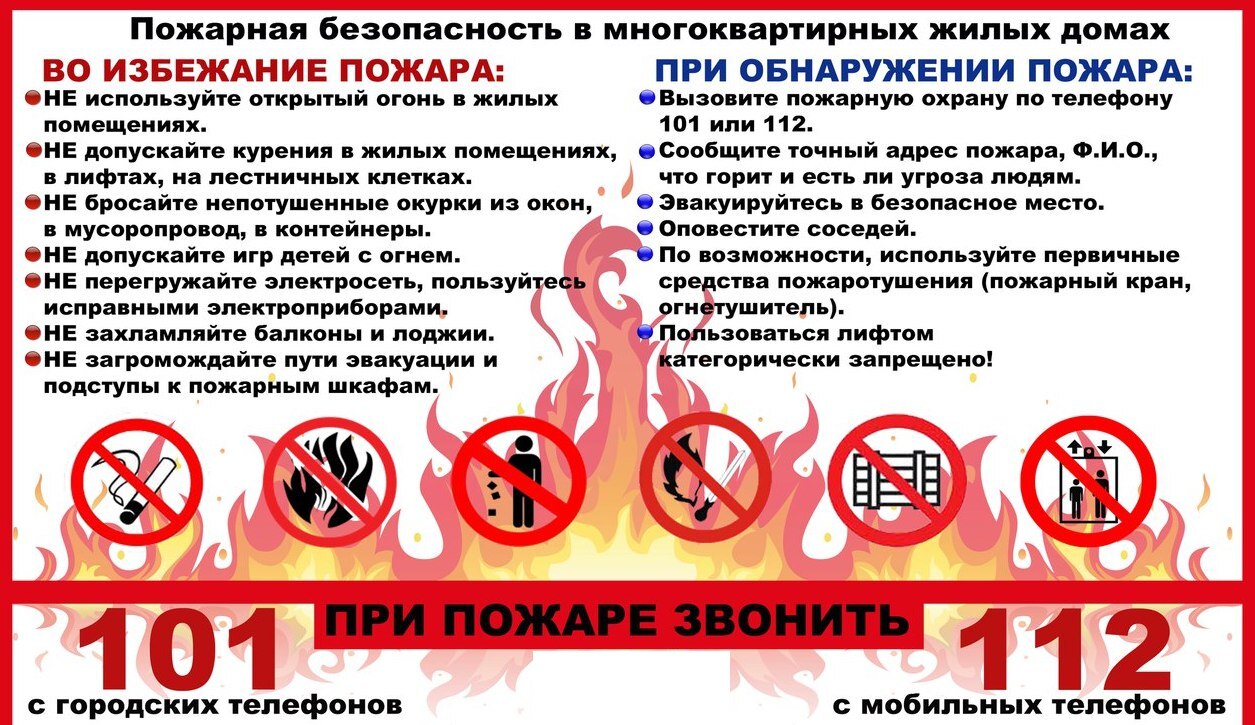 Пожарная безопасность в многоквартирных жилых домах

ВО ИЗБЕЖАНИЕ ПОЖАРА:

• НЕ используйте открытый огонь в жилых помещениях.
• НЕ допускайте курения в жилых помещениях, в лифтах, на лестничных клетках.
• НЕ бросайте непотушенные окурки из окон, в мусоропровод, в контейнеры.
• НЕ допускайте игр детей с огнем.
• НЕ перегружайте электросеть, пользуйтесь исправными электроприборами.
• НЕ захламляйте балконы и лоджии.
• НЕ загромождайте пути эвакуации и подступы к пожарным шкафам.

ПРИ ОБНАРУЖЕНИИ ПОЖАРА:

• Вызовите пожарную охрану по телефону 101 или 112.
• Сообщите точный адрес пожара, Ф.И.О., что горит и есть ли угроза людям.
• Эвакуируйтесь в безопасное место.
• Оповестите соседей.
• По возможности, используйте первичные средства пожаротушения (пожарный кран, огнетушитель).
• Пользоваться лифтом категорически запрещено!

ПРИ ПОЖАРЕ ЗВОНИТЬ

101
с городских телефонов

112
с мобильных телефонов